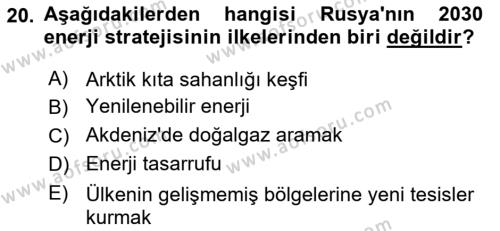 20. Aşağıdakilerden hangisi Rusya'nın 2030 enerji stratejisinin ilkelerinden biri değildir?

A) Arktik kıta sahanlığı keşfi
B) Yenilenebilir enerji
C) Akdeniz'de doğalgaz aramak
D) Enerji tasarrufu
E) Ülkenin gelişmemiş bölgelerine yeni tesisler kurmak

www.aofsoru.com